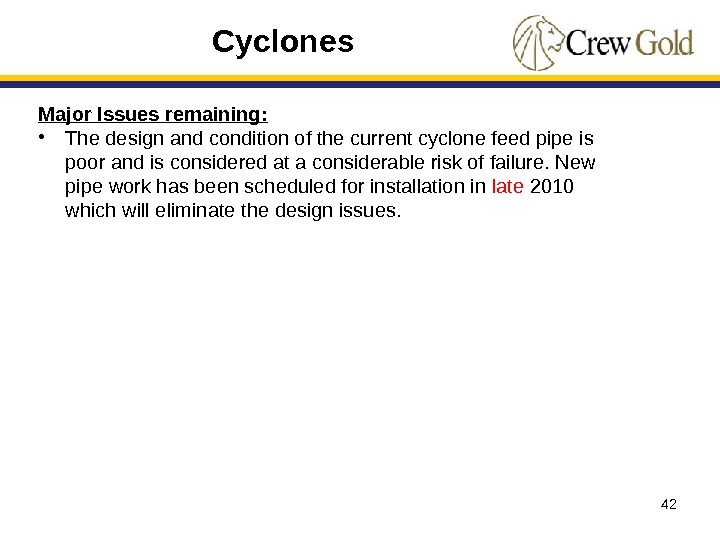 Cyclones

Crew Gold

Major Issues remaining:

• The design and condition of the current cyclone feed pipe is poor and is considered at a considerable risk of failure. New pipe work has been scheduled for installation in late 2010 which will eliminate the design issues.

42